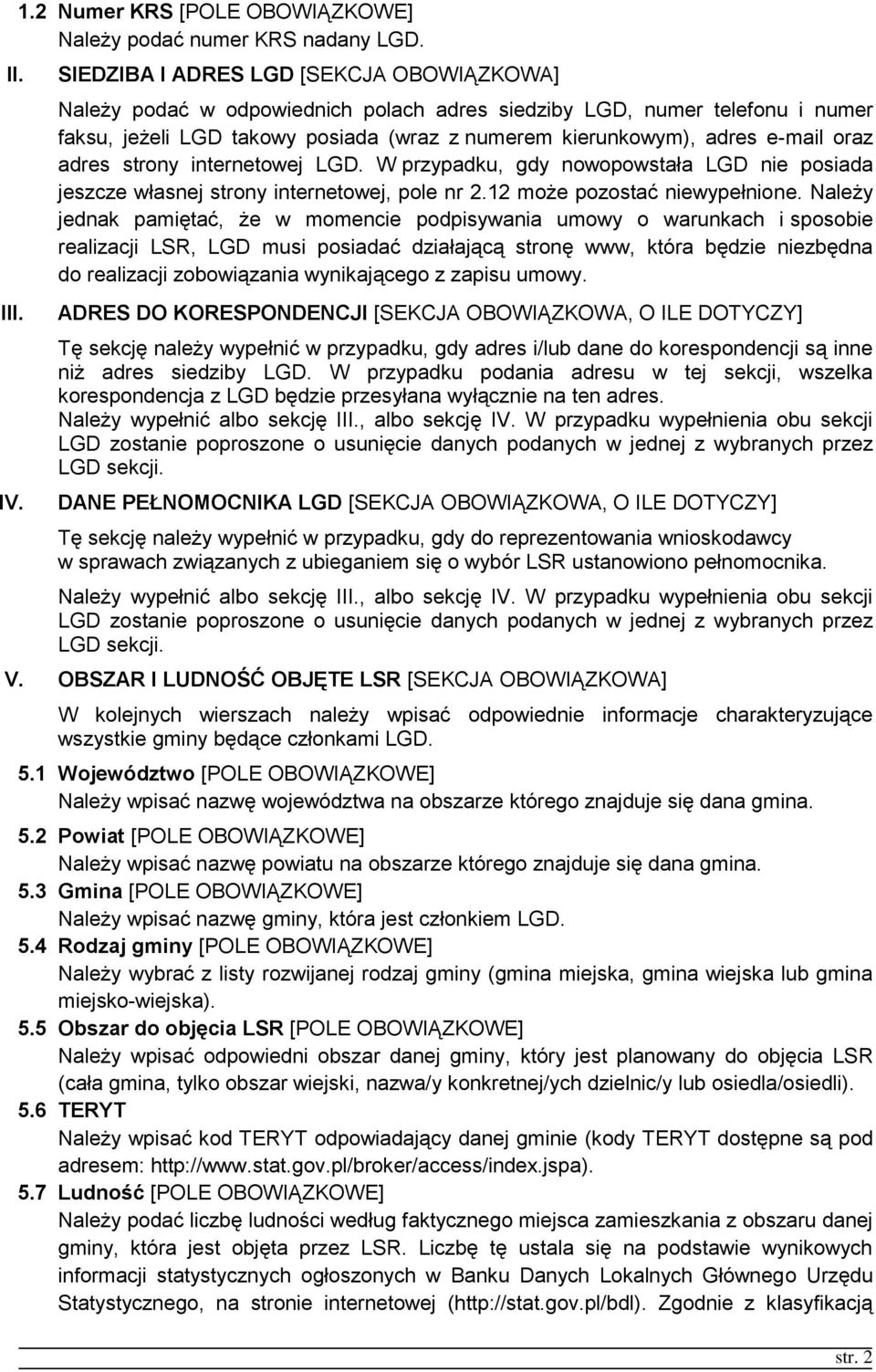 1.2 Numer KRS [POLE OBOWIĄZKOWE]
Należy podać numer KRS nadany LGD.

II. SIEDZIBA I ADRES LGD [SEKCJA OBOWIĄZKOWA]
Należy podać w odpowiednich polach adres siedziby LGD, numer telefonu i numer faksu, jeżeli LGD takowy posiada (wraz z numerem kierunkowym), adres e-mail oraz adres strony internetowej LGD. W przypadku, gdy nowopowstała LGD nie posiada jeszcze własnej strony internetowej, pole nr 2.12 może pozostać niewypełnione. Należy jednak pamiętać, że w momencie podpisywania umowy o warunkach i sposobie realizacji LSR, LGD musi posiadać działającą stronę www, która będzie niezbędna do realizacji zobowiązania wynikającego z zapisu umowy.

III. ADRES DO KORESPONDENCJI [SEKCJA OBOWIĄZKOWA, O ILE DOTYCZY]
Tę sekcję należy wypełnić w przypadku, gdy adres i/lub dane do korespondencji są inne niż adres siedziby LGD. W przypadku podania adresu w tej sekcji, wszelka korespondencja z LGD będzie przesyłana wyłącznie na ten adres.
Należy wypełnić albo sekcję III., albo sekcję IV. W przypadku wypełnienia obu sekcji LGD zostanie poproszone o usunięcie danych podanych w jednej z wybranych przez LGD sekcji.

IV. DANE PEŁNOMOCNIKA LGD [SEKCJA OBOWIĄZKOWA, O ILE DOTYCZY]
Tę sekcję należy wypełnić w przypadku, gdy do reprezentowania wnioskodawcy w sprawach związanych z ubieganiem się o wybór LSR ustanowiono pełnomocnika.
Należy wypełnić albo sekcję III., albo sekcję IV. W przypadku wypełnienia obu sekcji LGD zostanie poproszone o usunięcie danych podanych w jednej z wybranych przez LGD sekcji.

V. OBSZAR I LUDNOŚĆ OBJĘTE LSR [SEKCJA OBOWIĄZKOWA]
W kolejnych wierszach należy wpisać odpowiednie informacje charakteryzujące wszystkie gminy będące członkami LGD.

5.1 Województwo [POLE OBOWIĄZKOWE]
Należy wpisać nazwę województwa na obszarze którego znajduje się dana gmina.

5.2 Powiat [POLE OBOWIĄZKOWE]
Należy wpisać nazwę powiatu na obszarze którego znajduje się dana gmina.

5.3 Gmina [POLE OBOWIĄZKOWE]
Należy wpisać nazwę gminy, która jest członkiem LGD.

5.4 Rodzaj gminy [POLE OBOWIĄZKOWE]
Należy wybrać z listy rozwijanej rodzaj gminy (gmina miejska, gmina wiejska lub gmina miejsko-wiejska).

5.5 Obszar do objęcia LSR [POLE OBOWIĄZKOWE]
Należy wpisać odpowiedni obszar danej gminy, który jest planowany do objęcia LSR (cała gmina, tylko obszar wiejski, nazwa/y konkretnej/ych dzielnic/y lub osiedla/osiedli).

5.6 TERYT
Należy wpisać kod TERYT odpowiadający danej gminie (kody TERYT dostępne są pod adresem: http://www.stat.gov.pl/broker/access/index.jspa).

5.7 Ludność [POLE OBOWIĄZKOWE]
Należy podać liczbę ludności według faktycznego miejsca zamieszkania z obszaru danej gminy, która jest objęta przez LSR. Liczbę tę ustala się na podstawie wynikowych informacji statystycznych ogłoszonych w Banku Danych Lokalnych Głównego Urzędu Statystycznego, na stronie internetowej (http://stat.gov.pl/bdl). Zgodnie z klasyfikacją

str. 2